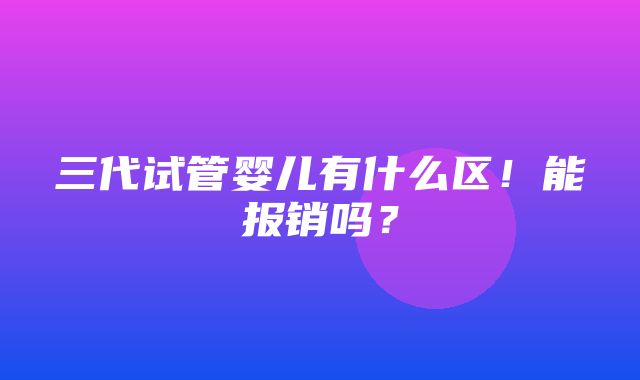 三代试管婴儿有什么区！能报销吗？